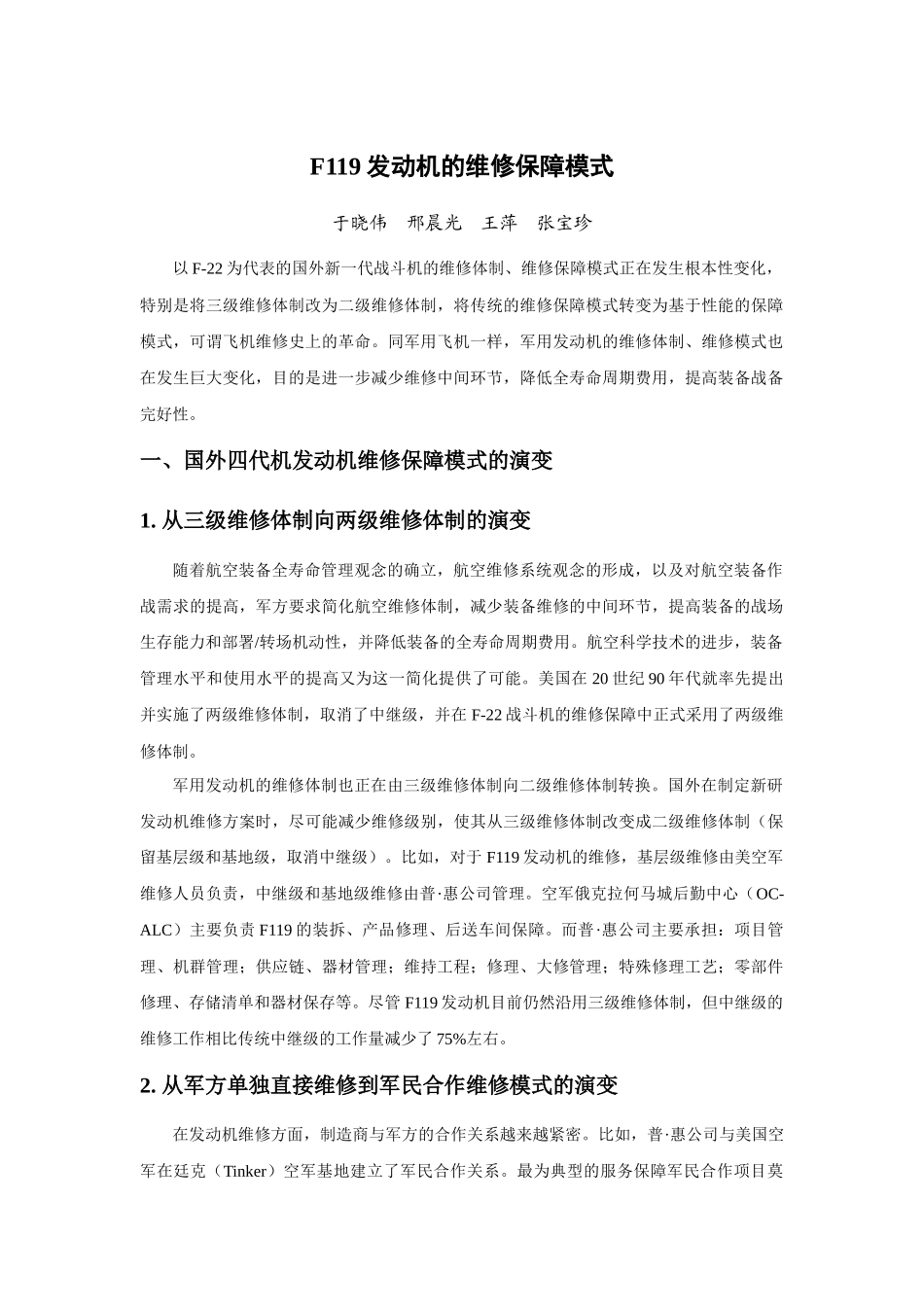 F119 发动机的维修保障模式

于晓伟　邢晨光　王萍　张宝珍

以 F-22 为代表的国外新一代战斗机的维修体制、维修保障模式正在发生根本性变化，特别是将三级维修体制改为二级维修体制，将传统的维修保障模式转变为基于性能的保障模式，可谓飞机维修史上的革命。同军用飞机一样，军用发动机的维修体制、维修模式也在发生巨大变化，目的是进一步减少维修中间环节，降低全寿命周期费用，提高装备战备完好性。

一、国外四代机发动机维修保障模式的演变

1. 从三级维修体制向两级维修体制的演变

随着航空装备全寿命管理观念的确立，航空维修系统观念的形成，以及对航空装备作战需求的提高，军方要求简化航空维修体制，减少装备维修的中间环节，提高装备的战场生存能力和部署/转场机动性，并降低装备的全寿命周期费用。航空科学技术的进步，装备管理水平和使用水平的提高又为这一简化提供了可能。美国在 20 世纪 90 年代就率先提出并实施了两级维修体制，取消了中继级，并在 F-22 战斗机的维修保障中正式采用了两级维修体制。

军用发动机的维修体制也正在由三级维修体制向二级维修体制转换。国外在制定新研发动机维修方案时，尽可能减少维修级别，使其从三级维修体制改变成二级维修体制（保留基层级和基地级，取消中继级）。比如，对于 F119 发动机的维修，基层级维修由美空军维修人员负责，中继级和基地级维修由普·惠公司管理。空军俄克拉何马城后勤中心（OC-ALC）主要负责 F119 的装拆、产品修理、后送车间保障。而普·惠公司主要承担：项目管理、机群管理；供应链、器材管理；维持工程；修理、大修管理；特殊修理工艺；零部件修理、存储清单和器材保存等。尽管 F119 发动机目前仍然沿用三级维修体制，但中继级的维修工作相比传统中继级的工作量减少了 75%左右。

2. 从军方单独直接维修到军民合作维修模式的演变

在发动机维修方面，制造商与军方的合作关系越来越紧密。比如，普·惠公司与美国空军在廷克（Tinker）空军基地建立了军民合作关系。最为典型的服务保障军民合作项目莫